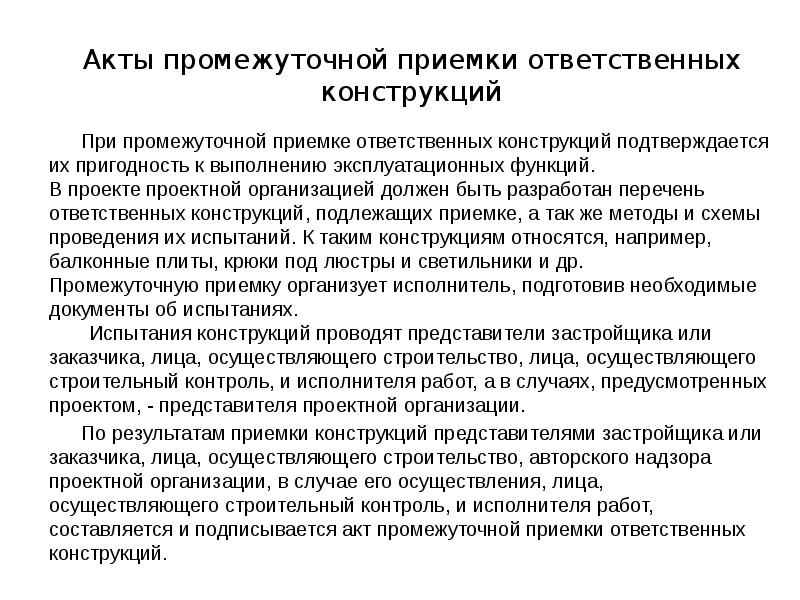 Акты промежуточной приемки ответственных конструкций

При промежуточной приемке ответственных конструкций подтверждается их пригодность к выполнению эксплуатационных функций.
В проекте проектной организацией должен быть разработан перечень ответственных конструкций, подлежащих приемке, а так же методы и схемы проведения их испытаний. К таким конструкциям относятся, например, балконные плиты, крюки под люстры и светильники и др.
Промежуточную приемку организует исполнитель, подготовив необходимые документы об испытаниях.

Испытания конструкций проводят представители застройщика или заказчика, лица, осуществляющего строительство, лица, осуществляющего строительный контроль, и исполнителя работ, а в случаях, предусмотренных проектом, - представителя проектной организации.

По результатам приемки конструкций представителями застройщика или заказчика, лица, осуществляющего строительство, авторского надзора проектной организации, в случае его осуществления, лица, осуществляющего строительный контроль, и исполнителя работ, составляется и подписывается акт промежуточной приемки ответственных конструкций.